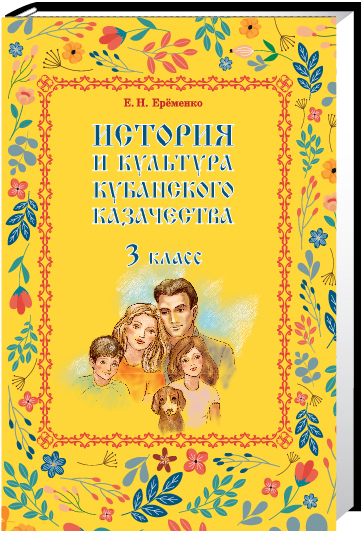 Е. Н. Ерёменко

ИСТОРИЯ И КУЛЬТУРА КУБАНСКОГО КАЗАЧЕСТВА

3 класс